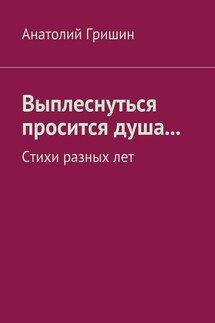 Анатолий Гришин

Выплеснуться просится душа…

Стихи разных лет